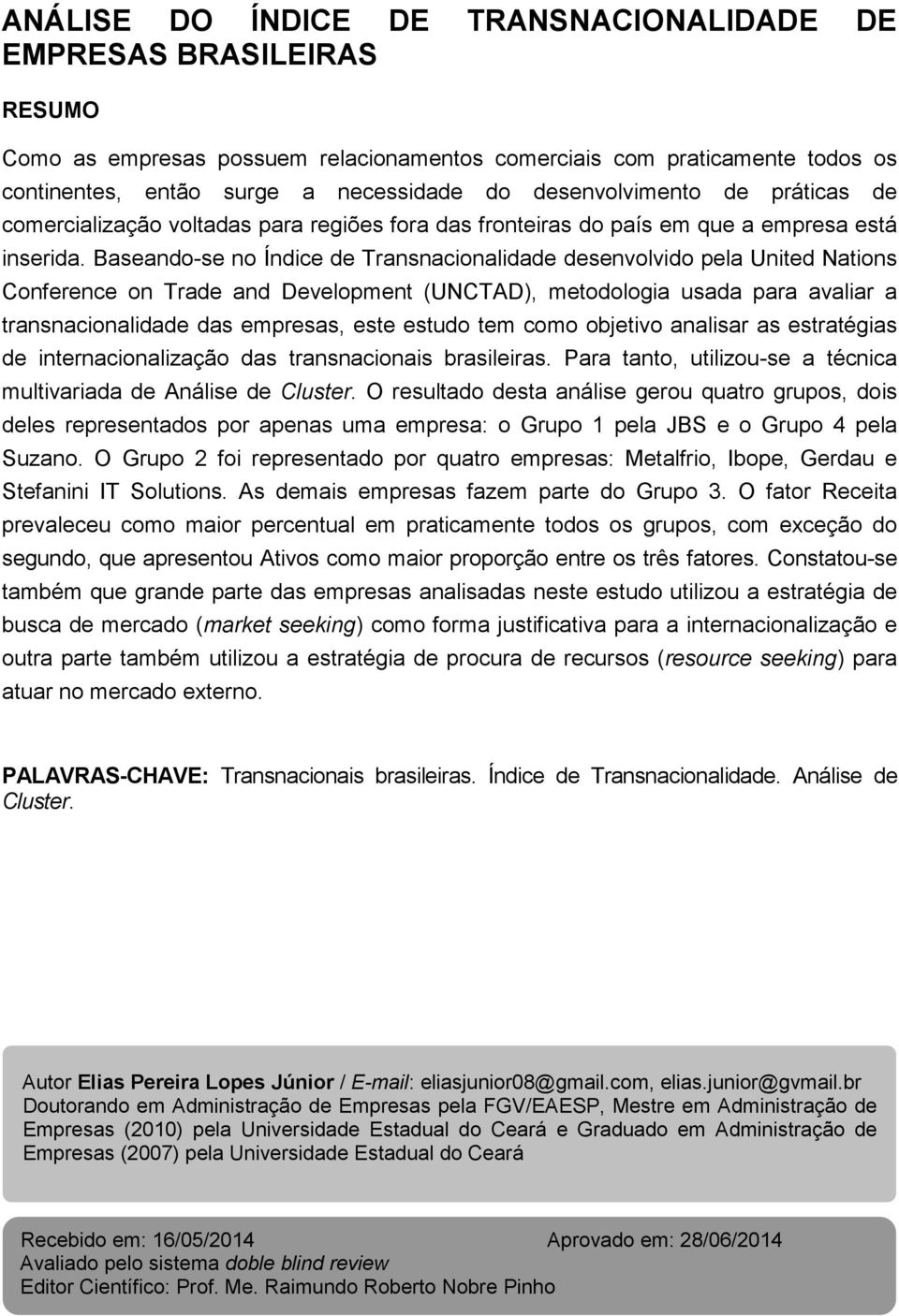 ANÁLISE DO ÍNDICE DE TRANSNACIONALIDADE DE EMPRESAS BRASILEIRAS

RESUMO

Como as empresas possuem relacionamentos comerciais com praticamente todos os continentes, então surge a necessidade do desenvolvimento de práticas de comercialização voltadas para regiões fora das fronteiras do país em que a empresa está inserida. Baseando-se no Índice de Transnacionalidade desenvolvido pela United Nations Conference on Trade and Development (UNCTAD), metodologia usada para avaliar a transnacionalidade das empresas, este estudo tem como objetivo analisar as estratégias de internacionalização das transnacionais brasileiras. Para tanto, utilizou-se a técnica multivariada de Análise de Cluster. O resultado desta análise gerou quatro grupos, dois deles representados por apenas uma empresa: o Grupo 1 pela JBS e o Grupo 4 pela Suzano. O Grupo 2 foi representado por quatro empresas: Metalfrio, Ibope, Gerdau e Stefanini IT Solutions. As demais empresas fazem parte do Grupo 3. O fator Receita prevaleceu como maior percentual em praticamente todos os grupos, com exceção do segundo, que apresentou Ativos como maior proporção entre os três fatores. Constatou-se também que grande parte das empresas analisadas neste estudo utilizou a estratégia de busca de mercado (market seeking) como forma justificativa para a internacionalização e outra parte também utilizou a estratégia de procura de recursos (resource seeking) para atuar no mercado externo.

PALAVRAS-CHAVE: Transnacionais brasileiras. Índice de Transnacionalidade. Análise de Cluster.

Autor Elias Pereira Lopes Júnior / E-mail: eliasjunior08@gmail.com, elias.junior@gvmail.br
Doutorando em Administração de Empresas pela FGV/EAESP, Mestre em Administração de Empresas (2010) pela Universidade Estadual do Ceará e Graduado em Administração de Empresas (2007) pela Universidade Estadual do Ceará

Recebido em: 16/05/2014 Aprovado em: 28/06/2014
Avaliado pelo sistema doble blind review
Editor Científico: Prof. Me. Raimundo Roberto Nobre Pinho